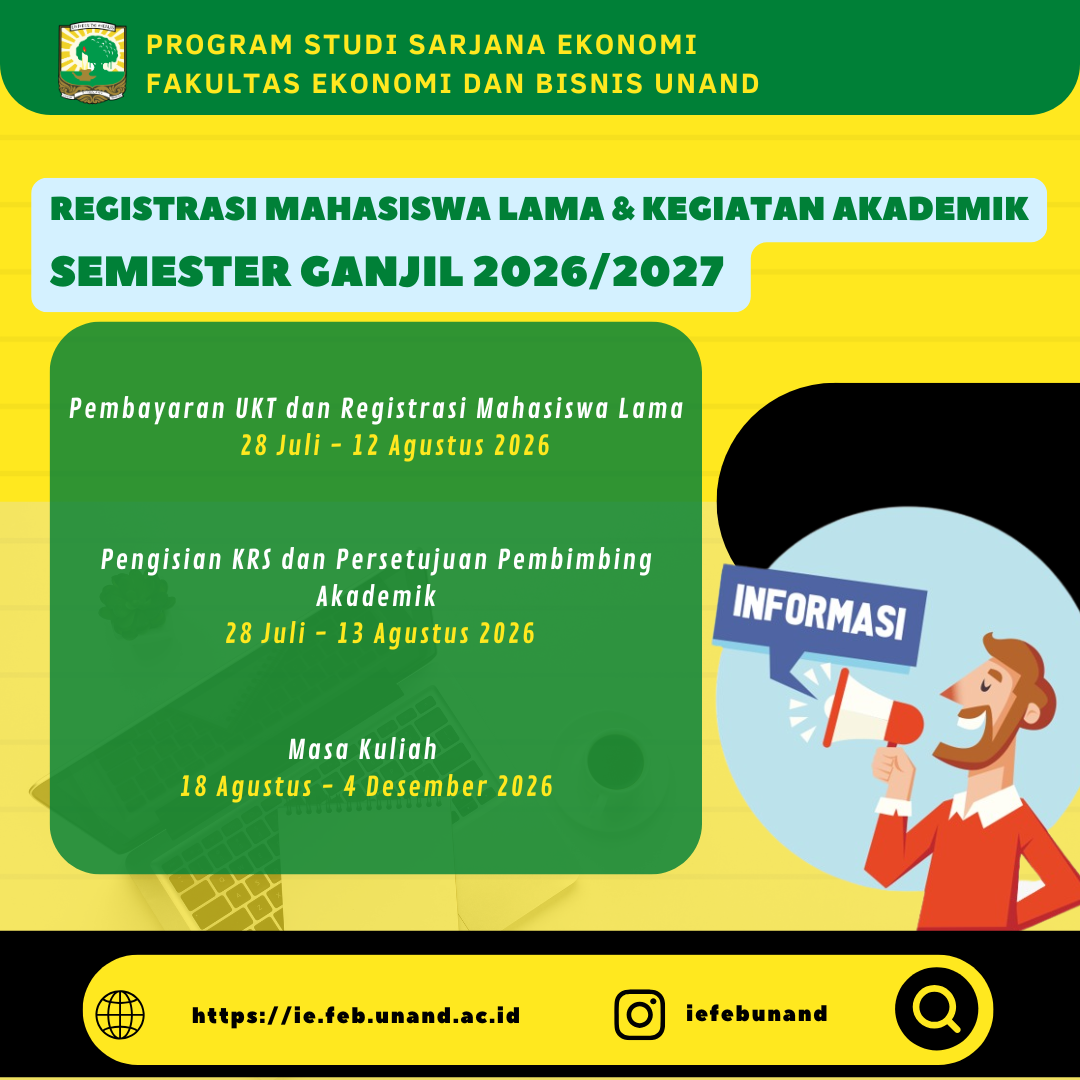 PROGRAM STUDI SARJANA EKONOMI
FAKULTAS EKONOMI DAN BISNIS UNAND

REGISTRASI MAHASISWA LAMA & KEGIATAN AKADEMIK
SEMESTER GANJIL 2026/2027

Pembayaran UKT dan Registrasi Mahasiswa Lama
28 Juli - 12 Agustus 2026

Pengisian KRS dan Persetujuan Pembimbing Akademik
28 Juli - 13 Agustus 2026

Masa Kuliah
18 Agustus - 4 Desember 2026

INFORMASI

https://ie.feb.unand.ac.id

iefebunand